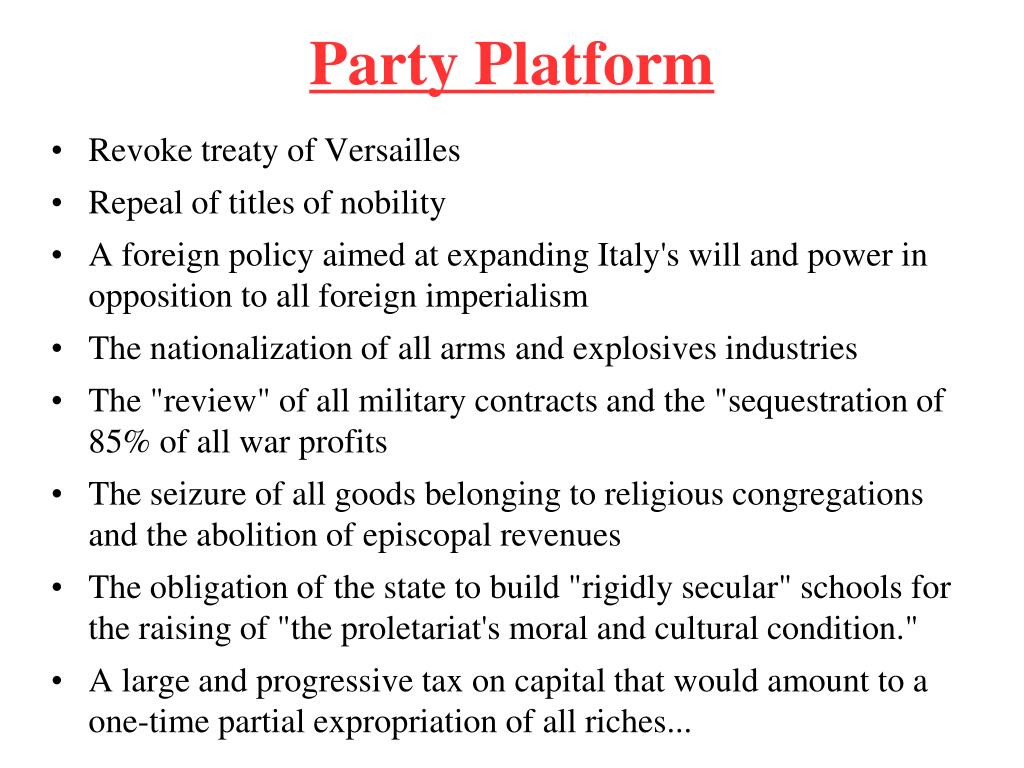 Party Platform

• Revoke treaty of Versailles
• Repeal of titles of nobility
• A foreign policy aimed at expanding Italy's will and power in opposition to all foreign imperialism
• The nationalization of all arms and explosives industries
• The "review" of all military contracts and the "sequestration of 85% of all war profits
• The seizure of all goods belonging to religious congregations and the abolition of episcopal revenues
• The obligation of the state to build "rigidly secular" schools for the raising of "the proletariat's moral and cultural condition."
• A large and progressive tax on capital that would amount to a one-time partial expropriation of all riches...